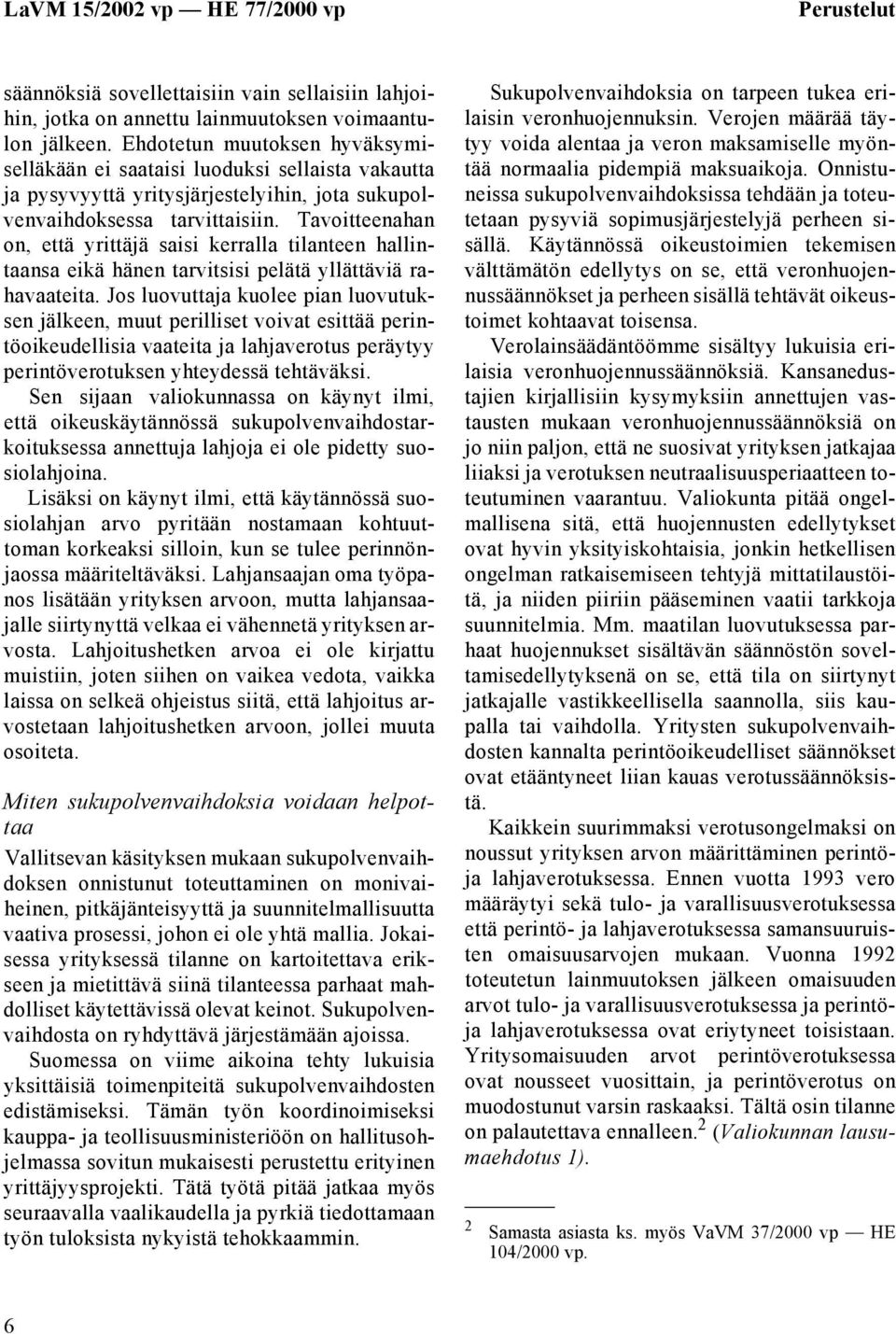 LaVM 15/2002 vp — HE 77/2000 vp

Perustelut

säännöksiä sovellettaisiin vain sellaisiin lahjoihin, jotka on annettu lainmuutoksen voimaantulon jälkeen. Ehdotetun muutoksen hyväksymiselläkään ei saataisi luoduksi sellaista vakautta ja pysyvyyttä yritysjärjestelyihin, jota sukupolvenvaihdoksessa tarvittaisiin. Tavoitteenahan on, että yrittäjä saisi kerralla tilanteen hallintaansa eikä hänen tarvitsisi pelätä yllättäviä rahavaateita. Jos luovuttaja kuolee pian luovutuksen jälkeen, muut perilliset voivat esittää perintöoikeudellisia vaateita ja lahjaverotus peräytyy perintöverotuksen yhteydessä tehtäväksi.

Sen sijaan valiokunnassa on käynyt ilmi, että oikeuskäytännössä sukupolvenvaihdostarkoituksessa annettuja lahjoja ei ole pidetty suosiolahjoina.

Lisäksi on käynyt ilmi, että käytännössä suosiolahjan arvo pyritään nostamaan kohtuuttoman korkeaksi silloin, kun se tulee perinnönjaossa määriteltäväksi. Lahjansaajan oma työpanos lisätään yrityksen arvoon, mutta lahjansaajalle siirtynyttä velkaa ei vähennetä yrityksen arvosta. Lahjoitushetken arvoa ei ole kirjattu muistiin, joten siihen on vaikea vedota, vaikka laissa on selkeä ohjeistus siitä, että lahjoitus arvostetaan lahjoitushetken arvoon, jollei muuta osoiteta.

Miten sukupolvenvaihdoksia voidaan helpottaa

Vallitsevan käsityksen mukaan sukupolvenvaihdoksen onnistunut toteuttaminen on monivaiheinen, pitkäjänteisyyttä ja suunnitelmallisuutta vaativa prosessi, johon ei ole yhtä mallia. Jokaisessa yrityksessä tilanne on kartoitettava erikseen ja mietittävä siinä tilanteessa parhaat mahdolliset käytettävissä olevat keinot. Sukupolvenvaihdosta on ryhdyttävä järjestämään ajoissa.

Suomessa on viime aikoina tehty lukuisia yksittäisiä toimenpiteitä sukupolvenvaihdosten edistämiseksi. Tämän työn koordinoimiseksi kauppa- ja teollisuusministeriöön on hallitusohjelmassa sovitun mukaisesti perustettu erityinen yrittäjyysprojekti. Tätä työtä pitää jatkaa myös seuraavalla vaalikaudella ja pyrkiä tiedottamaan työn tuloksista nykyistä tehokkaammin.

Sukupolvenvaihdoksia on tarpeen tukea erilaisin veronhuojennuksin. Verojen määrää täytyy voida alentaa ja veron maksamiselle myöntää normaalia pidempiä maksuaikoja. Onnistuneissa sukupolvenvaihdoksissa tehdään ja toteutetaan pysyviä sopimusjärjestelyjä perheen sisällä. Käytännössä oikeustoimien tekemisen välttämätön edellytys on se, että veronhuojennussäännökset ja perheen sisällä tehtävät oikeustoimet kohtaavat toisensa.

Verolainsäädäntöömme sisältyy lukuisia erilaisia veronhuojennussäännöksiä. Kansanedustajien kirjallisiin kysymyksiin annettujen vastausten mukaan veronhuojennussäännöksiä on jo niin paljon, että ne suosivat yrityksen jatkajaa liiaksi ja verotuksen neutraalisuusperiaatteen toteutuminen vaarantuu. Valiokunta pitää ongelmallisena sitä, että huojennusten edellytykset ovat hyvin yksityiskohtaisia, jonkin hetkellisen ongelman ratkaisemiseen tehtyjä mittatilaustöitä, ja niiden piiriin pääseminen vaatii tarkkoja suunnitelmia. Mm. maatilan luovutuksessa parhaat huojennukset sisältävän säännöstön soveltamisedellytyksenä on se, että tila on siirtynyt jatkajalle vastikkeellisella saannolla, siis kaupalla tai vaihdolla. Yritysten sukupolvenvaihdosten kannalta perintöoikeudelliset säännökset ovat etääntyneet liian kauas verotussäännöksistä.

Kaikkein suurimmaksi verotusongelmaksi on noussut yrityksen arvon määrittäminen perintö- ja lahjaverotuksessa. Ennen vuotta 1993 vero määräytyi sekä tulo- ja varallisuusverotuksessa että perintö- ja lahjaverotuksessa samansuuruisten omaisuusarvojen mukaan. Vuonna 1992 toteutetun lainmuutoksen jälkeen omaisuuden arvot tulo- ja varallisuusverotuksessa ja perintö- ja lahjaverotuksessa ovat eriytyneet toisistaan. Yritysomaisuuden arvot perintöverotuksessa ovat nousseet vuosittain, ja perintöverotus on muodostunut varsin raskaaksi. Tältä osin tilanne on palautettava ennalleen.$^2$ (Valiokunnan lausumaehdotus 1).

$^2$ Samasta asiasta ks. myös VaVM 37/2000 vp — HE 104/2000 vp.

6